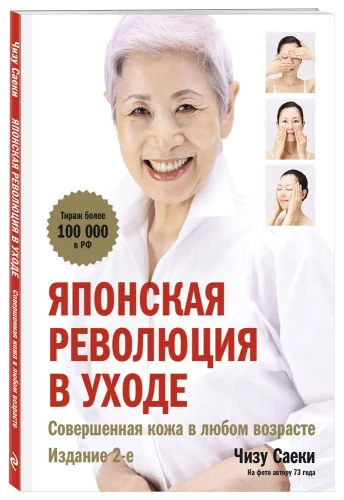 Чизу Саеки ЯПОНСКАЯ РЕВОЛЮЦИЯ В УХОДЕ Совершенная кожа в любом возрасте

Тираж более
100 000
в РФ

ЯПОНСКАЯ РЕВОЛЮЦИЯ В УХОДЕ

Совершенная кожа в любом возрасте

Издание 2-е

Чизу Саеки

На фото автору 73 года